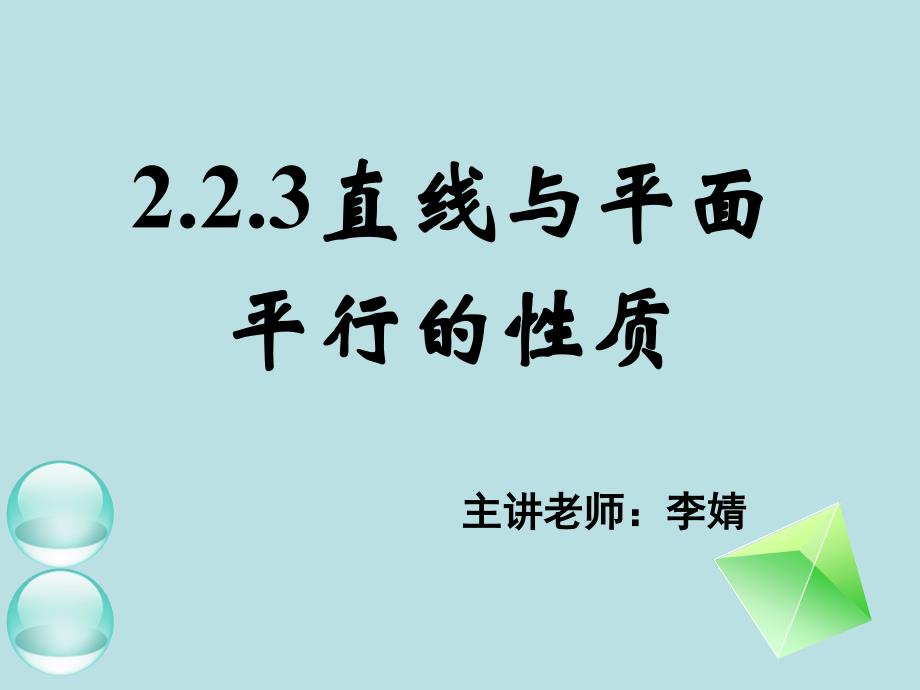 2.2.3直线与平面平行的性质

主讲老师：李婧